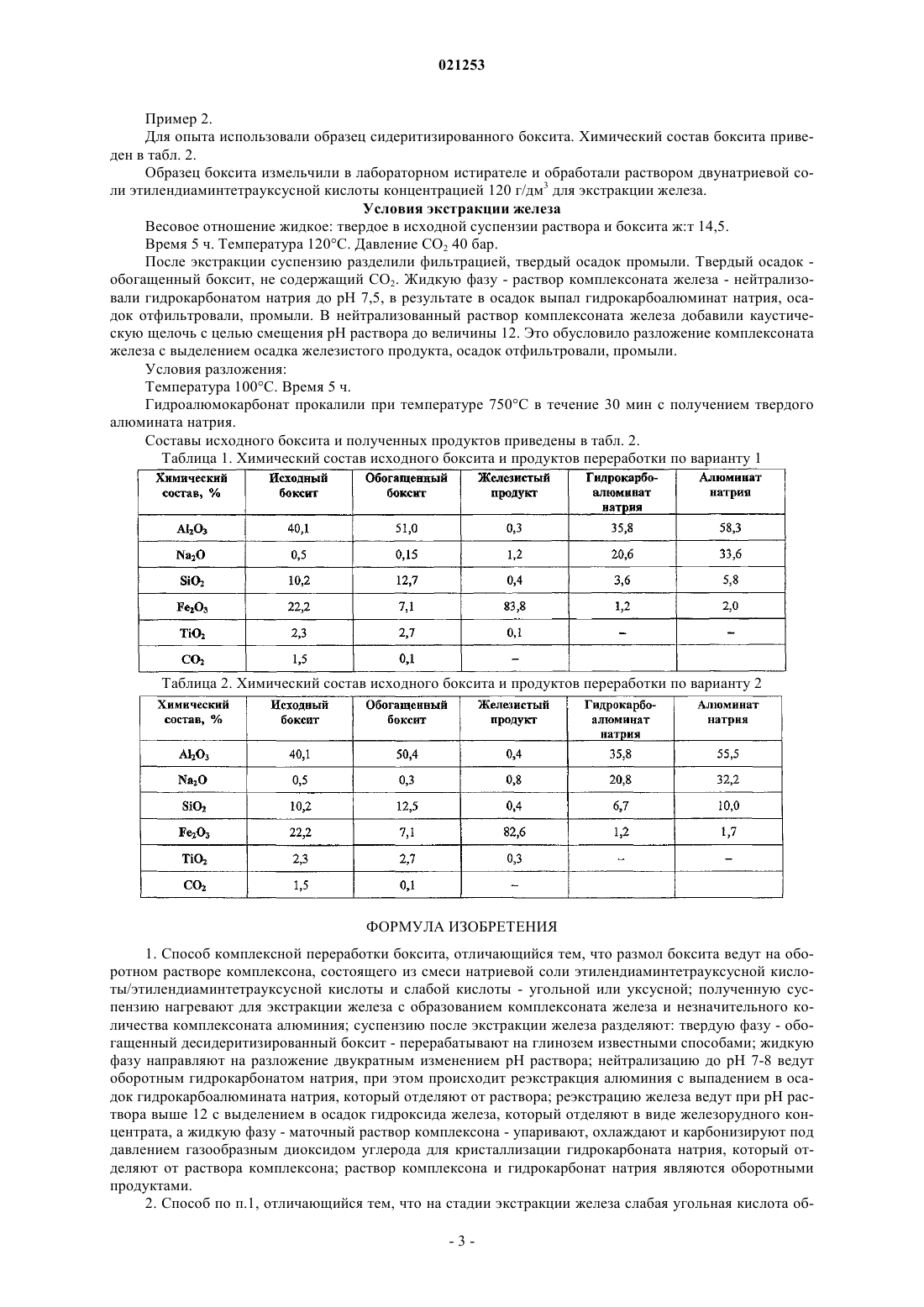 021253

Пример 2.

Для опыта использовали образец сидеритизированного боксита. Химический состав боксита приведен в табл. 2.

Образец боксита измельчили в лабораторном истирателе и обработали раствором двунатриевой соли этилендиаминтетрауксусной кислоты концентрацией 120 г/дм$^3$ для экстракции железа.

Условия экстракции железа

Весовое отношение жидкое: твердое в исходной суспензии раствора и боксита ж:т 14,5.

Время 5 ч. Температура 120°С. Давление $CO_2$ 40 бар.

После экстракции суспензию разделили фильтрацией, твердый осадок промыли. Твердый осадок - обогащенный боксит, не содержащий $CO_2$. Жидкую фазу - раствор комплексоната железа - нейтрализовали гидрокарбонатом натрия до pH 7,5, в результате в осадок выпал гидрокарбоалюминат натрия, осадок отфильтровали, промыли. В нейтрализованный раствор комплексоната железа добавили каустическую щелочь с целью смещения pH раствора до величины 12. Это обусловило разложение комплексоната железа с выделением осадка железистого продукта, осадок отфильтровали, промыли.

Условия разложения:

Температура 100°С. Время 5 ч.

Гидроалюмокарбонат прокалили при температуре 750°С в течение 30 мин с получением твердого алюмината натрия.

Составы исходного боксита и полученных продуктов приведены в табл. 2.

Таблица 1. Химический состав исходного боксита и продуктов переработки по варианту 1

| Химический состав, % | Исходный боксит | Обогащенный боксит | Железистый продукт | Гидрокарбоалюминат натрия | Алюминат натрия |
|---|---|---|---|---|---|
| $Al_2O_3$ | 40,1 | 51,0 | 0,3 | 35,8 | 58,3 |
| $Na_2O$ | 0,5 | 0,15 | 1,2 | 20,6 | 33,6 |
| $SiO_2$ | 10,2 | 12,7 | 0,4 | 3,6 | 5,8 |
| $Fe_2O_3$ | 22,2 | 7,1 | 83,8 | 1,2 | 2,0 |
| $TiO_2$ | 2,3 | 2,7 | 0,1 | – | – |
| $CO_2$ | 1,5 | 0,1 | – | | |

Таблица 2. Химический состав исходного боксита и продуктов переработки по варианту 2

| Химический состав, % | Исходный боксит | Обогащенный боксит | Железистый продукт | Гидрокарбоалюминат натрия | Алюминат натрия |
|---|---|---|---|---|---|
| $Al_2O_3$ | 40,1 | 50,4 | 0,4 | 35,8 | 55,5 |
| $Na_2O$ | 0,5 | 0,3 | 0,8 | 20,8 | 32,2 |
| $SiO_2$ | 10,2 | 12,5 | 0,4 | 6,7 | 10,0 |
| $Fe_2O_3$ | 22,2 | 7,1 | 82,6 | 1,2 | 1,7 |
| $TiO_2$ | 2,3 | 2,7 | 0,3 | – | – |
| $CO_2$ | 1,5 | 0,1 | – | | |

ФОРМУЛА ИЗОБРЕТЕНИЯ

1. Способ комплексной переработки боксита, отличающийся тем, что размол боксита ведут на оборотном растворе комплексона, состоящего из смеси натриевой соли этилендиаминтетрауксусной кислоты/этилендиаминтетрауксусной кислоты и слабой кислоты - угольной или уксусной; полученную суспензию нагревают для экстракции железа с образованием комплексоната железа и незначительного количества комплексоната алюминия; суспензию после экстракции железа разделяют: твердую фазу - обогащенный десидеритизированный боксит - перерабатывают на глинозем известными способами; жидкую фазу направляют на разложение двукратным изменением pH раствора; нейтрализацию до pH 7-8 ведут оборотным гидрокарбонатом натрия, при этом происходит реэкстракция алюминия с выпадением в осадок гидрокарбоалюмината натрия, который отделяют от раствора; реэкстрацию железа ведут при pH раствора выше 12 с выделением в осадок гидроксида железа, который отделяют в виде железорудного концентрата, а жидкую фазу - маточный раствор комплексона - упаривают, охлаждают и карбонизируют под давлением газообразным диоксидом углерода для кристаллизации гидрокарбоната натрия, который отделяют от раствора комплексона; раствор комплексона и гидрокарбонат натрия являются оборотными продуктами.

2. Способ по п.1, отличающийся тем, что на стадии экстракции железа слабая угольная кислота об-

- 3 -